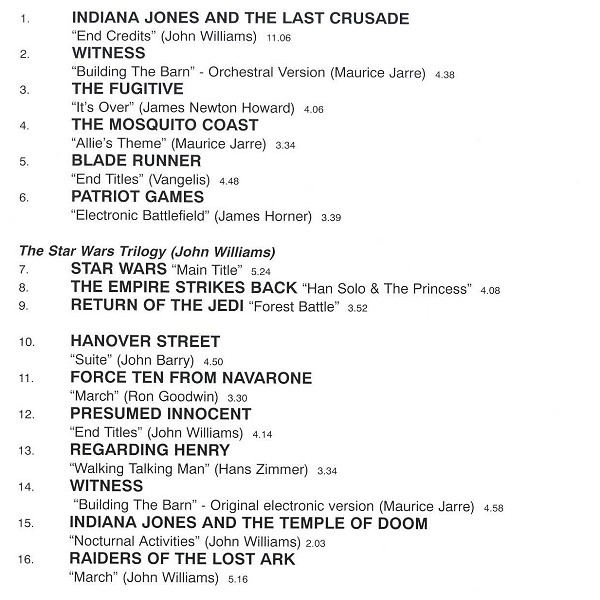 1. INDIANA JONES AND THE LAST CRUSADE
"End Credits" (John Williams) 11.06

2. WITNESS
"Building The Barn" - Orchestral Version (Maurice Jarre) 4.38

3. THE FUGITIVE
"It's Over" (James Newton Howard) 4.06

4. THE MOSQUITO COAST
"Allie's Theme" (Maurice Jarre) 3.34

5. BLADE RUNNER
"End Titles" (Vangelis) 4.48

6. PATRIOT GAMES
"Electronic Battlefield" (James Horner) 3.39

The Star Wars Trilogy (John Williams)

7. STAR WARS "Main Title" 5.24

8. THE EMPIRE STRIKES BACK "Han Solo & The Princess" 4.08

9. RETURN OF THE JEDI "Forest Battle" 3.52

10. HANOVER STREET
"Suite" (John Barry) 4.50

11. FORCE TEN FROM NAVARONE
"March" (Ron Goodwin) 3.30

12. PRESUMED INNOCENT
"End Titles" (John Williams) 4.14

13. REGARDING HENRY
"Walking Talking Man" (Hans Zimmer) 3.34

14. WITNESS
"Building The Barn" - Original electronic version (Maurice Jarre) 4.58

15. INDIANA JONES AND THE TEMPLE OF DOOM
"Nocturnal Activities" (John Williams) 2.03

16. RAIDERS OF THE LOST ARK
"March" (John Williams) 5.16